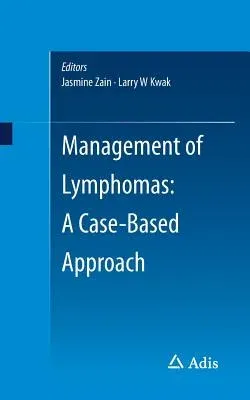 Editors
Jasmine Zain · Larry W Kwak

Management of Lymphomas: A Case-Based Approach

Adis